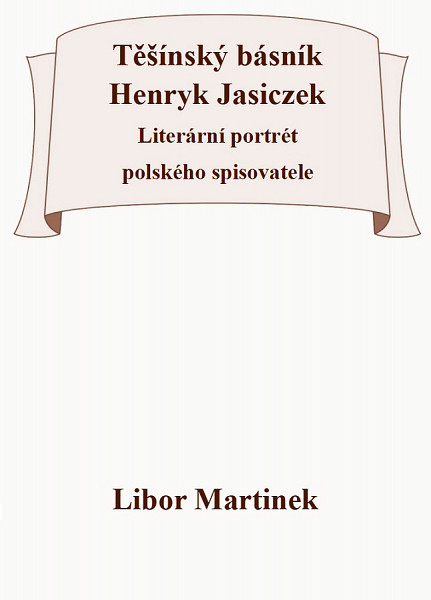 Těšínský básník
Henryk Jasiczek
Literární portrét
polského spisovatele

Libor Martinek